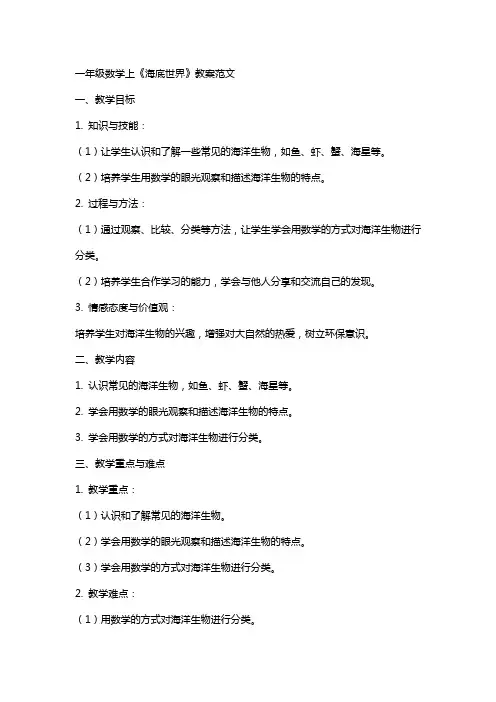 一年级数学上《海底世界》教案范文

一、教学目标

1. 知识与技能：

（1）让学生认识和了解一些常见的海洋生物，如鱼、虾、蟹、海星等。

（2）培养学生用数学的眼光观察和描述海洋生物的特点。

2. 过程与方法：

（1）通过观察、比较、分类等方法，让学生学会用数学的方式对海洋生物进行分类。

（2）培养学生合作学习的能力，学会与他人分享和交流自己的发现。

3. 情感态度与价值观：

培养学生对海洋生物的兴趣，增强对大自然的热爱，树立环保意识。

二、教学内容

1. 认识常见的海洋生物，如鱼、虾、蟹、海星等。

2. 学会用数学的眼光观察和描述海洋生物的特点。

3. 学会用数学的方式对海洋生物进行分类。

三、教学重点与难点

1. 教学重点：

（1）认识和了解常见的海洋生物。

（2）学会用数学的眼光观察和描述海洋生物的特点。

（3）学会用数学的方式对海洋生物进行分类。

2. 教学难点：

（1）用数学的方式对海洋生物进行分类。